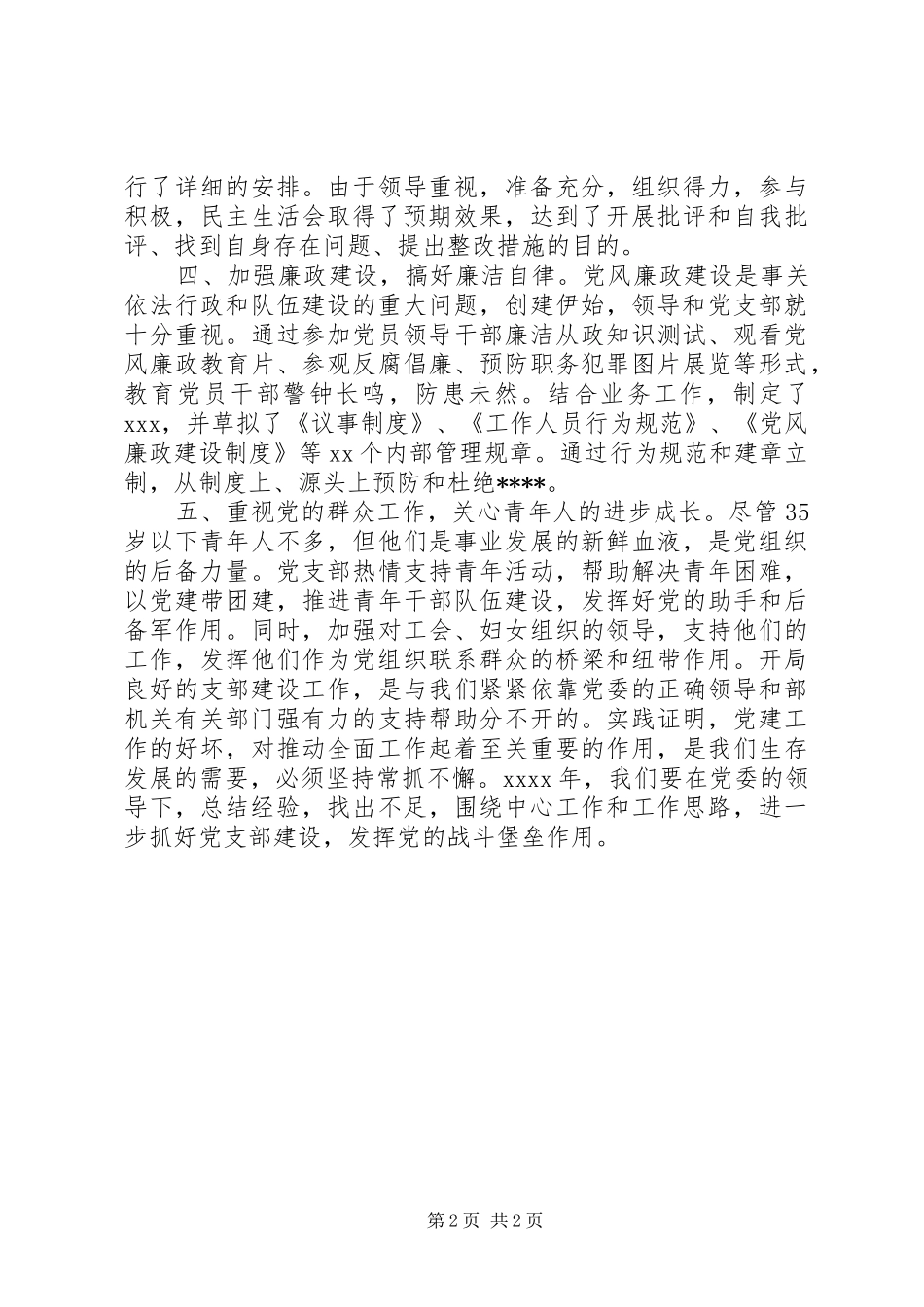 行了详细的安排。由于领导重视，准备充分，组织得力，参与积极，民主生活会取得了预期效果，达到了开展批评和自我批评、找到自身存在问题、提出整改措施的目的。

四、加强廉政建设，搞好廉洁自律。党风廉政建设是事关依法行政和队伍建设的重大问题，创建伊始，领导和党支部就十分重视。通过参加党员领导干部廉洁从政知识测试、观看党风廉政教育片、参观反腐倡廉、预防职务犯罪图片展览等形式，教育党员干部警钟长鸣，防患未然。结合业务工作，制定了xxx，并草拟了《议事制度》、《工作人员行为规范》、《党风廉政建设制度》等xx个内部管理规章。通过行为规范和建章立制，从制度上、源头上预防和杜绝****。

五、重视党的群众工作，关心青年人的进步成长。尽管35岁以下青年人不多，但他们是事业发展的新鲜血液，是党组织的后备力量。党支部热情支持青年活动，帮助解决青年困难，以党建带团建，推进青年干部队伍建设，发挥好党的助手和后备军作用。同时，加强对工会、妇女组织的领导，支持他们的工作，发挥他们作为党组织联系群众的桥梁和纽带作用。开局良好的支部建设工作，是与我们紧紧依靠党委的正确领导和部机关有关部门强有力的支持帮助分不开的。实践证明，党建工作的好坏，对推动全面工作起着至关重要的作用，是我们生存发展的需要，必须坚持常抓不懈。xxxx年，我们要在党委的领导下，总结经验，找出不足，围绕中心工作和工作思路，进一步抓好党支部建设，发挥党的战斗堡垒作用。

第2页 共2页